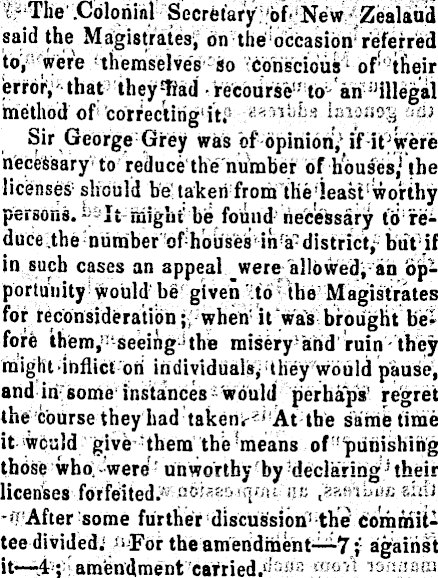 The Colonial Secretary of New Zealaud said the Magistrates, on the occasion referred to, were themselves so conscious of their error, that they had recourse to an illegal method of correcting it.

Sir George Grey was of opinion, if it were necessary to reduce the number of houses, the licenses should be taken from the least worthy persons. It might be found necessary to reduce the number of houses in a district, but if in such cases an appeal were allowed, an opportunity would be given to the Magistrates for reconsideration; when it was brought before them, seeing the misery and ruin they might inflict on individuals, they would pause, and in some instances would perhaps regret the course they had taken. At the same time it would give them the means of punishing those who were unworthy by declaring their licenses forfeited.

After some further discussion the committee divided. For the amendment—7; against it—4; amendment carried.